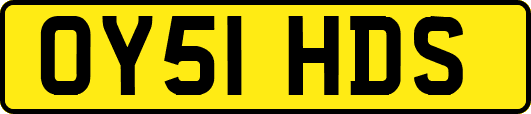 OY51 HDS